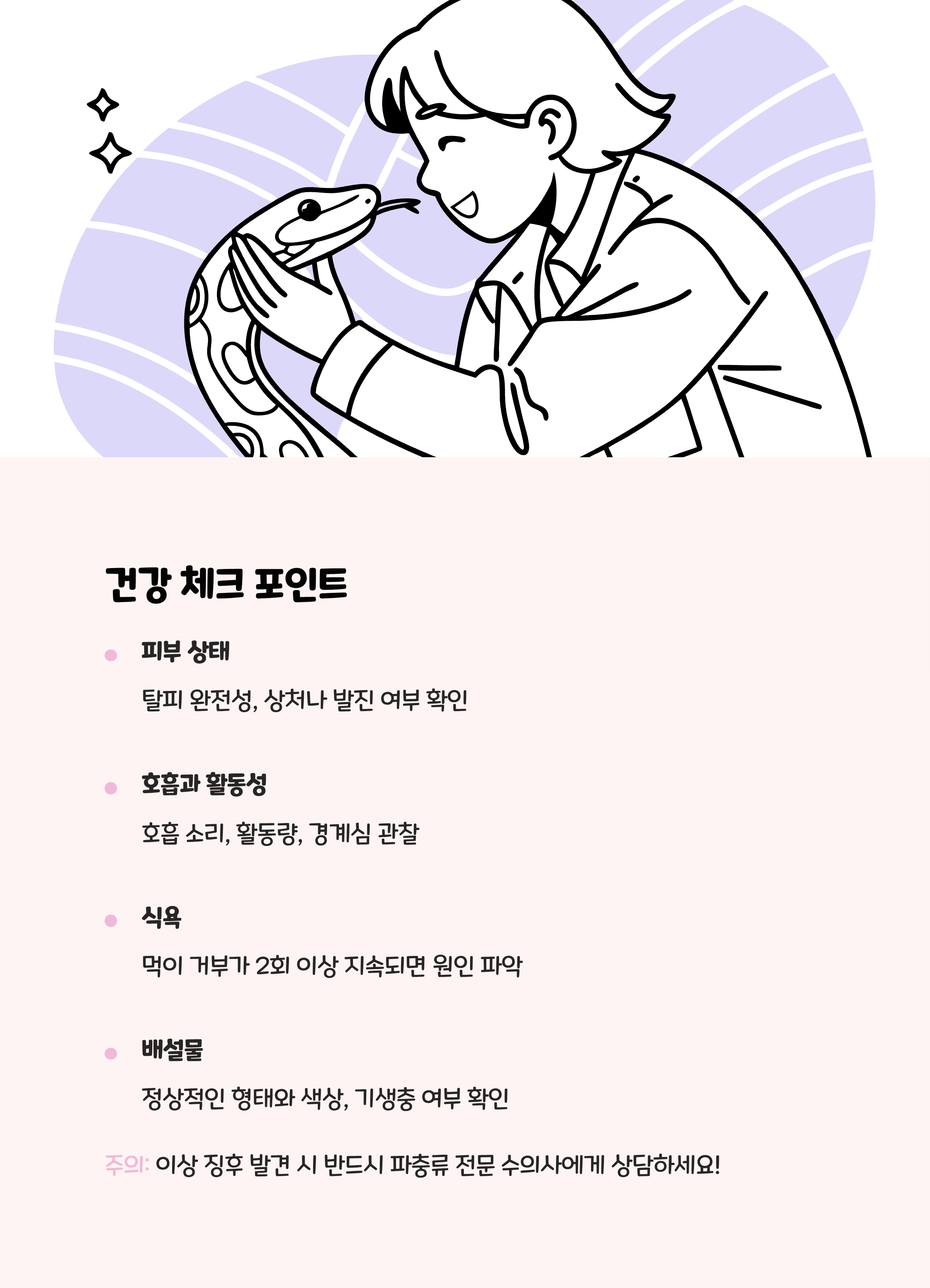 건강 체크 포인트

• 피부 상태

탈피 완전성, 상처나 발진 여부 확인

• 호흡과 활동성

호흡 소리, 활동량, 경계심 관찰

• 식욕

먹이 거부가 2회 이상 지속되면 원인 파악

• 배설물

정상적인 형태와 색상, 기생충 여부 확인

주의: 이상 징후 발견 시 반드시 파충류 전문 수의사에게 상담하세요!